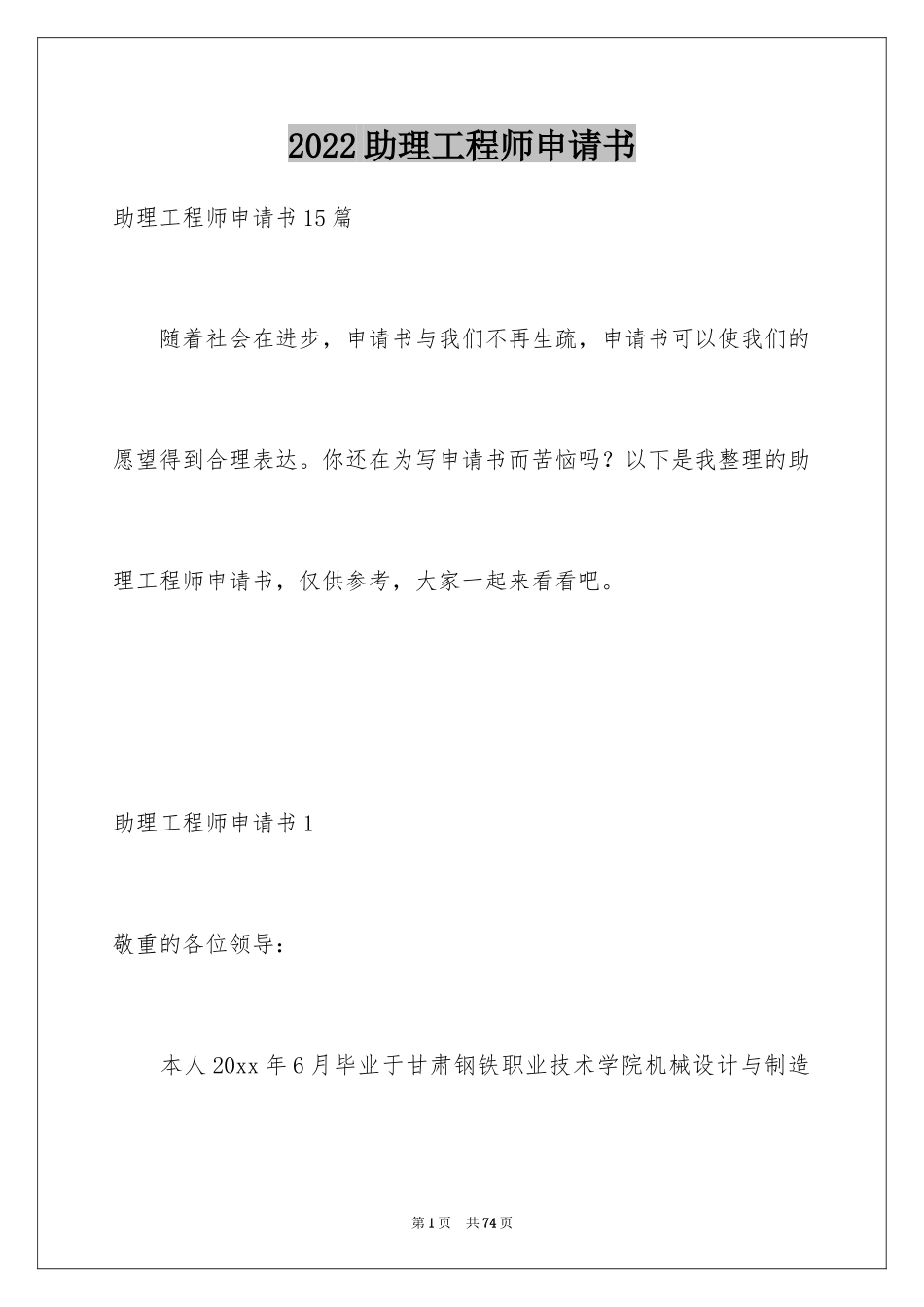 2022助理工程师申请书

助理工程师申请书15篇

随着社会在进步，申请书与我们不再生疏，申请书可以使我们的愿望得到合理表达。你还在为写申请书而苦恼吗？以下是我整理的助理工程师申请书，仅供参考，大家一起来看看吧。

助理工程师申请书1

敬重的各位领导：

本人20xx年6月毕业于甘肃钢铁职业技术学院机械设计与制造

第1页 共74页